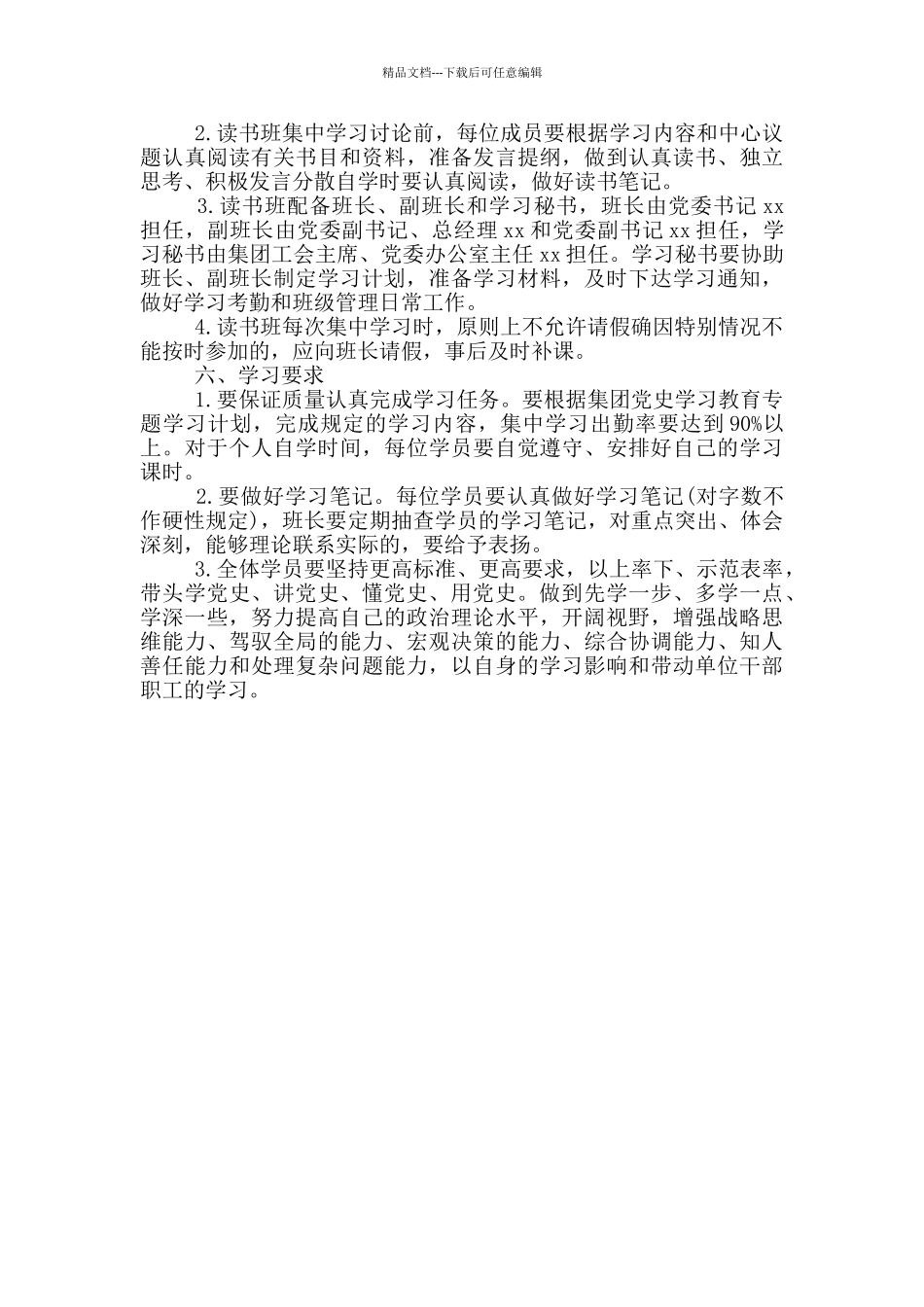 精品文档---下载后可任意编辑

2.读书班集中学习讨论前，每位成员要根据学习内容和中心议题认真阅读有关书目和资料，准备发言提纲，做到认真读书、独立思考、积极发言分散自学时要认真阅读，做好读书笔记。

3.读书班配备班长、副班长和学习秘书，班长由党委书记 xx 担任，副班长由党委副书记、总经理 xx 和党委副书记 xx 担任，学习秘书由集团工会主席、党委办公室主任 xx 担任。学习秘书要协助班长、副班长制定学习计划，准备学习材料，及时下达学习通知，做好学习考勤和班级管理日常工作。

4.读书班每次集中学习时，原则上不允许请假确因特别情况不能按时参加的，应向班长请假，事后及时补课。

六、学习要求

1.要保证质量认真完成学习任务。要根据集团党史学习教育专题学习计划，完成规定的学习内容，集中学习出勤率要达到 90%以上。对于个人自学时间，每位学员要自觉遵守、安排好自己的学习课时。

2.要做好学习笔记。每位学员要认真做好学习笔记(对字数不作硬性规定)，班长要定期抽查学员的学习笔记，对重点突出、体会深刻，能够理论联系实际的，要给予表扬。

3.全体学员要坚持更高标准、更高要求，以上率下、示范表率，带头学党史、讲党史、懂党史、用党史。做到先学一步、多学一点、学深一些，努力提高自己的政治理论水平，开阔视野，增强战略思维能力、驾驭全局的能力、宏观决策的能力、综合协调能力、知人善任能力和处理复杂问题能力，以自身的学习影响和带动单位干部职工的学习。